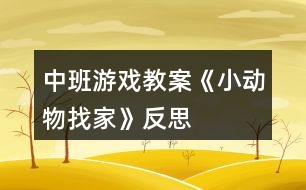 中班游戏教案《小动物找家》反思